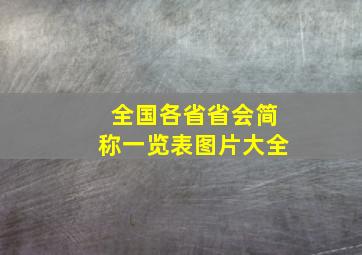 全国各省省会简称一览表图片大全